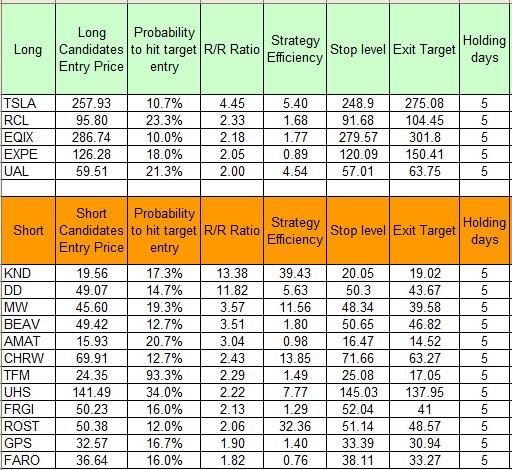 | Long | Long Candidates Entry Price | Probability to hit target entry | R/R Ratio | Strategy Efficiency | Stop level | Exit Target | Holding days |
|---|---|---|---|---|---|---|---|
| TSLA | 257.93 | 10.7% | 4.45 | 5.40 | 248.9 | 275.08 | 5 |
| RCL | 95.80 | 23.3% | 2.33 | 1.68 | 91.68 | 104.45 | 5 |
| EQIX | 286.74 | 10.0% | 2.18 | 1.77 | 279.57 | 301.8 | 5 |
| EXPE | 126.28 | 18.0% | 2.05 | 0.89 | 120.09 | 150.41 | 5 |
| UAL | 59.51 | 21.3% | 2.00 | 4.54 | 57.01 | 63.75 | 5 |

| Short | Short Candidates Entry Price | Probability to hit target entry | R/R Ratio | Strategy Efficiency | Stop level | Exit Target | Holding days |
|---|---|---|---|---|---|---|---|
| KND | 19.56 | 17.3% | 13.38 | 39.43 | 20.05 | 19.02 | 5 |
| DD | 49.07 | 14.7% | 11.82 | 5.63 | 50.3 | 43.67 | 5 |
| MW | 45.60 | 19.3% | 3.57 | 11.56 | 48.34 | 39.58 | 5 |
| BEAV | 49.42 | 12.7% | 3.51 | 1.80 | 50.65 | 46.82 | 5 |
| AMAT | 15.93 | 20.7% | 3.04 | 0.98 | 16.47 | 14.52 | 5 |
| CHRW | 69.91 | 12.7% | 2.43 | 13.85 | 71.66 | 63.27 | 5 |
| TFM | 24.35 | 93.3% | 2.29 | 1.49 | 25.08 | 17.05 | 5 |
| UHS | 141.49 | 34.0% | 2.22 | 7.77 | 145.03 | 137.95 | 5 |
| FRGI | 50.23 | 16.0% | 2.13 | 1.29 | 52.04 | 41 | 5 |
| ROST | 50.38 | 12.0% | 2.06 | 32.36 | 51.14 | 48.57 | 5 |
| GPS | 32.57 | 16.7% | 1.90 | 1.40 | 33.39 | 30.94 | 5 |
| FARO | 36.64 | 16.0% | 1.82 | 0.76 | 38.11 | 33.27 | 5 |